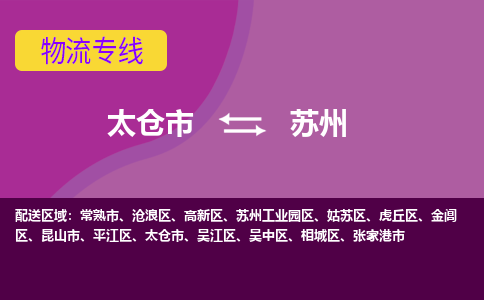 物流专线

太仓市 苏州

配送区域：常熟市、沧浪区、高新区、苏州工业园区、姑苏区、虎丘区、金阊区、昆山市、平江区、太仓市、吴江区、吴中区、相城区、张家港市